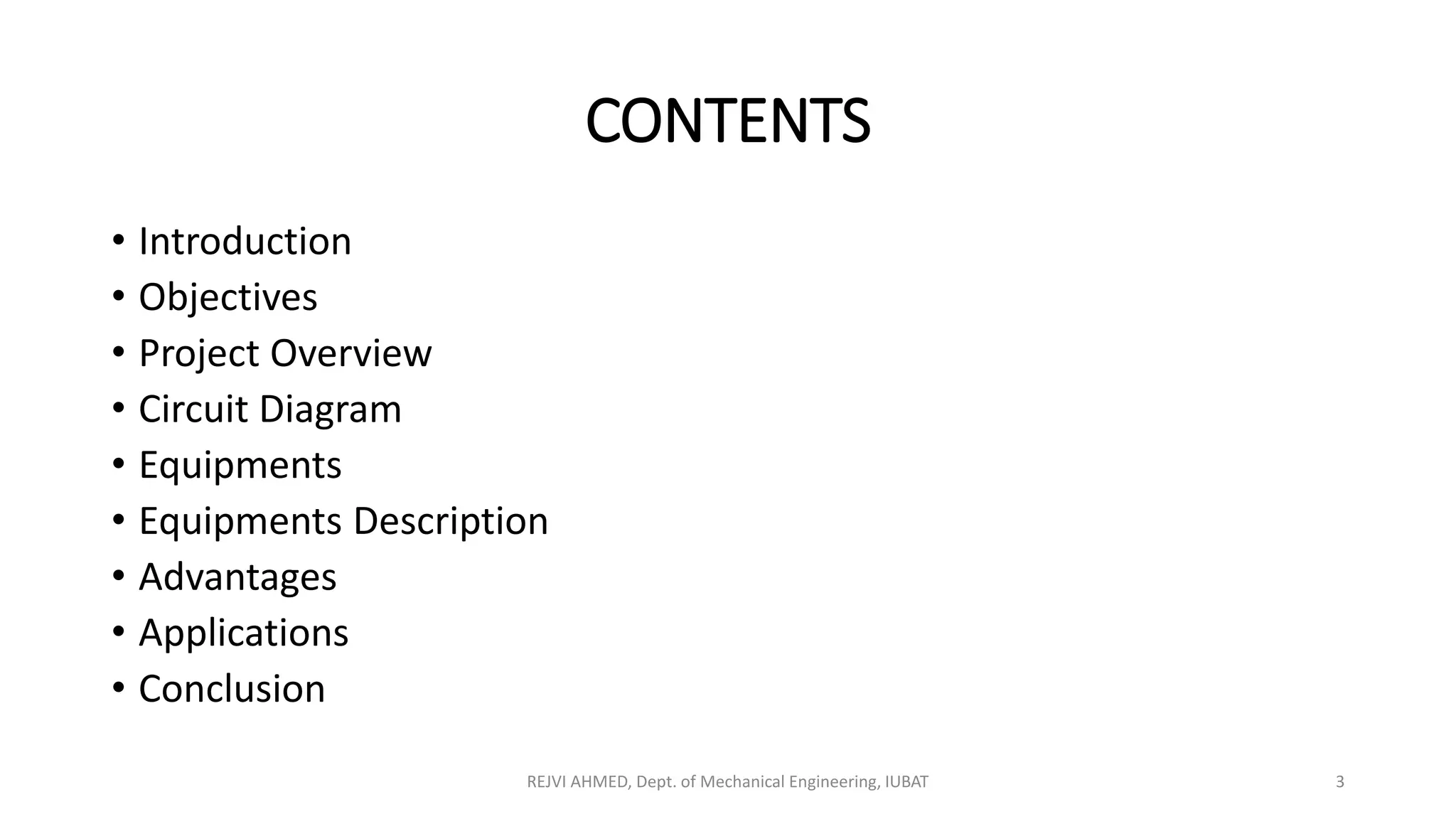 CONTENTS

• Introduction
• Objectives
• Project Overview
• Circuit Diagram
• Equipments
• Equipments Description
• Advantages
• Applications
• Conclusion

REJVI AHMED, Dept. of Mechanical Engineering, IUBAT

3